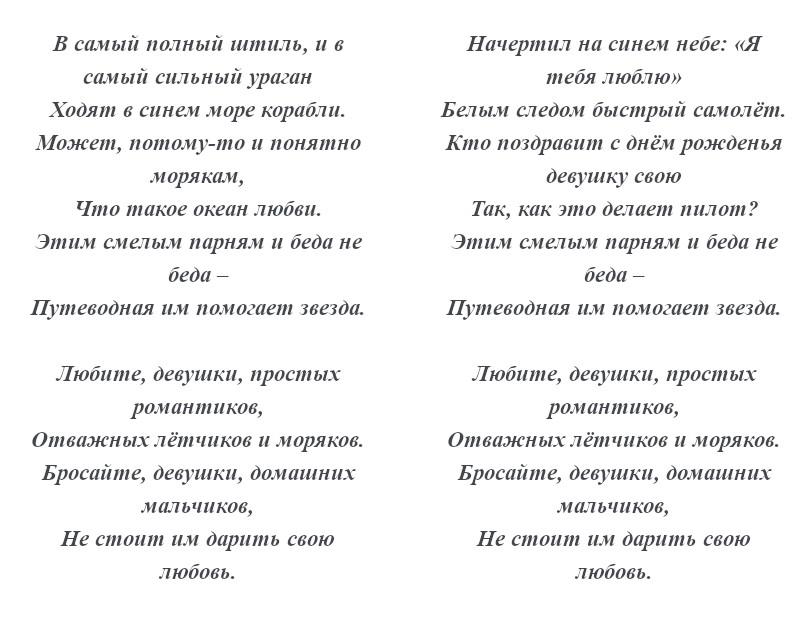 В самый полный штиль, и в самый сильный ураган
Ходят в синем море корабли.
Может, потому-то и понятно морякам,
Что такое океан любви.
Этим смелым парням и беда не беда –
Путеводная им помогает звезда.

Любите, девушки, простых романтиков,
Отважных лётчиков и моряков.
Бросайте, девушки, домашних мальчиков,
Не стоит им дарить свою любовь.

Начертил на синем небе: «Я тебя люблю»
Белым следом быстрый самолёт.
Кто поздравит с днём рожденья девушку свою
Так, как это делает пилот?
Этим смелым парням и беда не беда –
Путеводная им помогает звезда.

Любите, девушки, простых романтиков,
Отважных лётчиков и моряков.
Бросайте, девушки, домашних мальчиков,
Не стоит им дарить свою любовь.